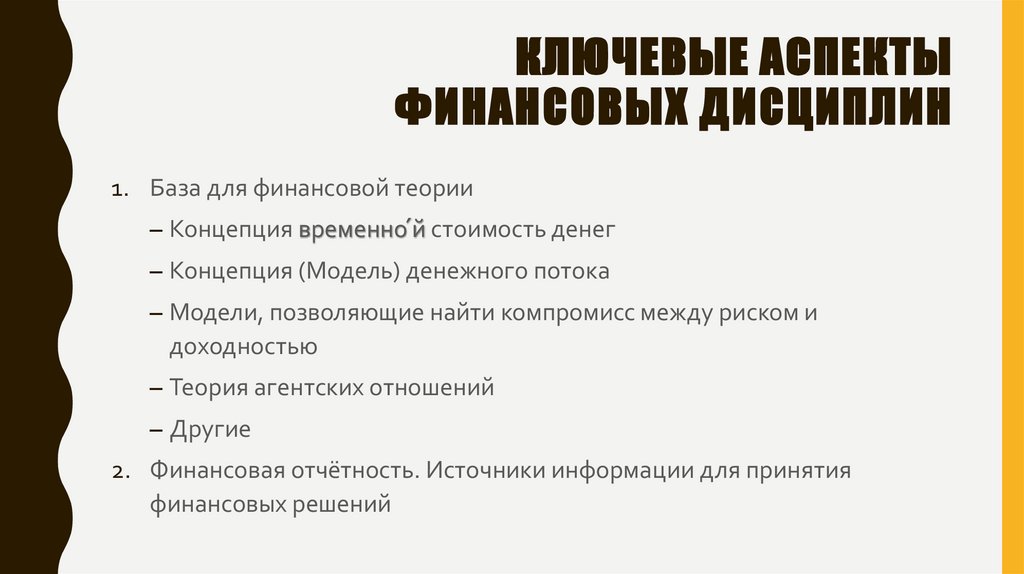 КЛЮЧЕВЫЕ АСПЕКТЫ ФИНАНСОВЫХ ДИСЦИПЛИН

1. База для финансовой теории

– Концепция временно́й стоимость денег

– Концепция (Модель) денежного потока

– Модели, позволяющие найти компромисс между риском и доходностью

– Теория агентских отношений

– Другие

2. Финансовая отчётность. Источники информации для принятия финансовых решений